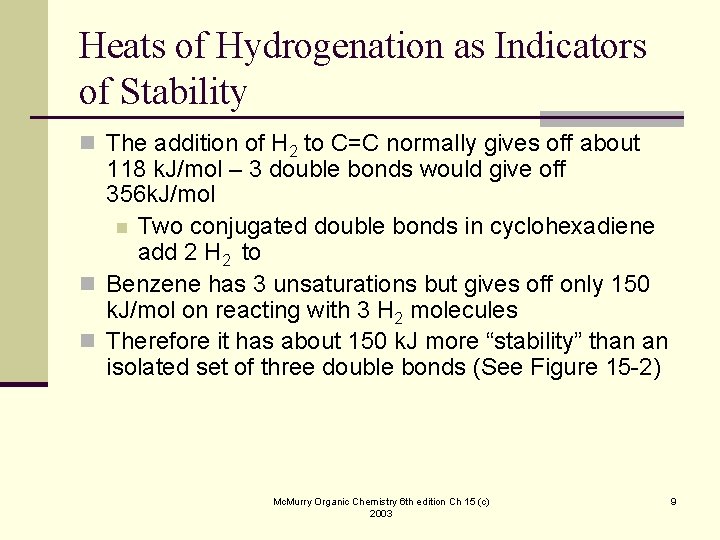 Heats of Hydrogenation as Indicators of Stability

The addition of $H_2$ to C=C normally gives off about 118 kJ/mol – 3 double bonds would give off 356kJ/mol

Two conjugated double bonds in cyclohexadiene add 2 $H_2$ to

Benzene has 3 unsaturations but gives off only 150 kJ/mol on reacting with 3 $H_2$ molecules

Therefore it has about 150 kJ more “stability” than an isolated set of three double bonds (See Figure 15-2)

McMurry Organic Chemistry 6th edition Ch 15 (c) 2003

9